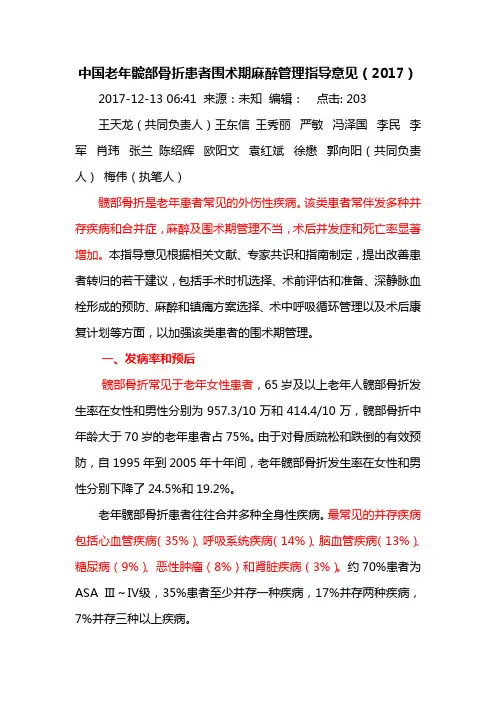 中国老年髋部骨折患者围术期麻醉管理指导意见（2017）

2017-12-13 06:41 来源：未知 编辑： 点击: 203

王天龙（共同负责人）王东信 王秀丽 严敏 冯泽国 李民 李军 肖玮 张兰 陈绍辉 欧阳文 袁红斌 徐懋 郭向阳（共同负责人） 梅伟（执笔人）

髋部骨折是老年患者常见的外伤性疾病。该类患者常伴发多种并存疾病和合并症，麻醉及围术期管理不当，术后并发症和死亡率显著增加。本指导意见根据相关文献、专家共识和指南制定，提出改善患者转归的若干建议，包括手术时机选择、术前评估和准备、深静脉血栓形成的预防、麻醉和镇痛方案选择、术中呼吸循环管理以及术后康复计划等方面，以加强该类患者的围术期管理。

一、发病率和预后

髋部骨折常见于老年女性患者，65 岁及以上老年人髋部骨折发生率在女性和男性分别为 957.3/10 万和 414.4/10 万，髋部骨折中年龄大于 70 岁的老年患者占 75%。由于对骨质疏松和跌倒的有效预防，自 1995 年到 2005 年十年间，老年髋部骨折发生率在女性和男性分别下降了 24.5%和 19.2%。

老年髋部骨折患者往往合并多种全身性疾病。最常见的并存疾病包括心血管疾病（35%）、呼吸系统疾病（14%）、脑血管疾病（13%）、糖尿病（9%）、恶性肿瘤（8%）和肾脏疾病（3%）。约 70%患者为 ASA Ⅲ～Ⅳ级，35%患者至少并存一种疾病，17%并存两种疾病，7%并存三种以上疾病。